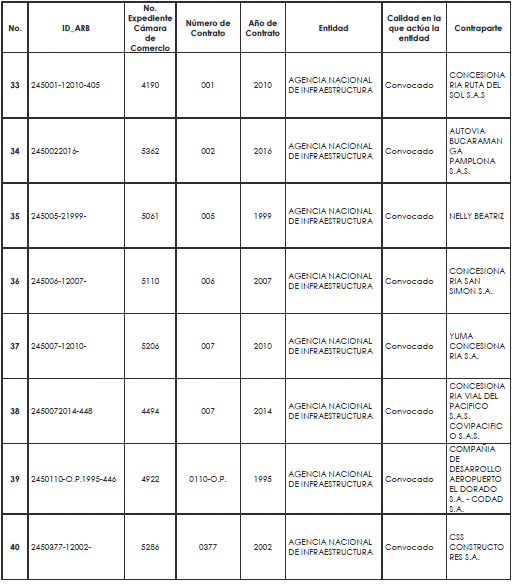 | No. | ID_ARB | No. Expediente Cámara de Comercio | Número de Contrato | Año de Contrato | Entidad | Calidad en la que actúa la entidad | Contraparte |
|---|---|---|---|---|---|---|---|
| 33 | 245001-12010-405 | 4190 | 001 | 2010 | AGENCIA NACIONAL DE INFRAESTRUCTURA | Convocado | CONCESIONARIA RUTA DEL SOL S.A.S |
| 34 | 2450022016- | 5362 | 002 | 2016 | AGENCIA NACIONAL DE INFRAESTRUCTURA | Convocado | AUTOVIA BUCARAMANGA PAMPLONA S.A.S. |
| 35 | 245005-21999- | 5061 | 005 | 1999 | AGENCIA NACIONAL DE INFRAESTRUCTURA | Convocado | NELLY BEATRIZ |
| 36 | 245006-12007- | 5110 | 006 | 2007 | AGENCIA NACIONAL DE INFRAESTRUCTURA | Convocado | CONCESIONARIA SAN SIMON S.A. |
| 37 | 245007-12010- | 5206 | 007 | 2010 | AGENCIA NACIONAL DE INFRAESTRUCTURA | Convocado | YUMA CONCESIONARIA S.A. |
| 38 | 2450072014-448 | 4494 | 007 | 2014 | AGENCIA NACIONAL DE INFRAESTRUCTURA | Convocado | CONCESIONARIA VIAL DEL PACIFICO S.A.S. COVIPACIFICO S.A.S. |
| 39 | 2450110-O.P.1995-446 | 4922 | 0110-O.P. | 1995 | AGENCIA NACIONAL DE INFRAESTRUCTURA | Convocado | COMPAÑIA DE DESARROLLO AEROPUERTO EL DORADO S.A. - CODAD S.A. |
| 40 | 2450377-12002- | 5286 | 0377 | 2002 | AGENCIA NACIONAL DE INFRAESTRUCTURA | Convocado | CSS CONSTRUCTORES S.A. |